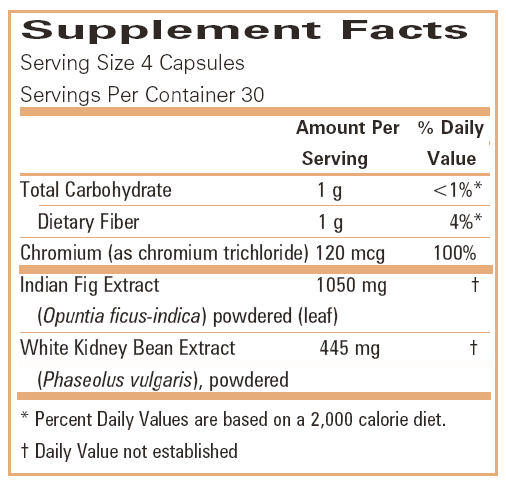 Supplement Facts

Serving Size 4 Capsules

Servings Per Container 30

|  | Amount Per Serving | % Daily Value |
|---|---|---|
| Total Carbohydrate | 1 g | <1%* |
| Dietary Fiber | 1 g | 4%* |
| Chromium (as chromium trichloride) | 120 mcg | 100% |
| Indian Fig Extract (Opuntia ficus-indica) powdered (leaf) | 1050 mg | † |
| White Kidney Bean Extract (Phaseolus vulgaris), powdered | 445 mg | † |

* Percent Daily Values are based on a 2,000 calorie diet.

† Daily Value not established